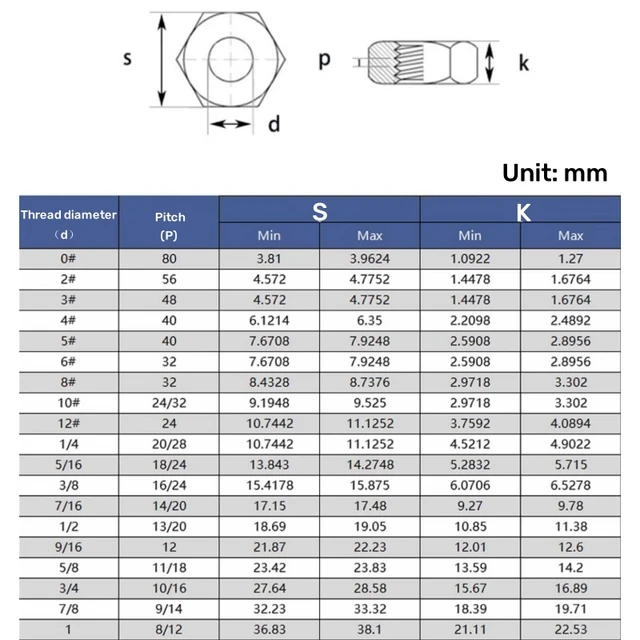 s

p

k

d

Unit: mm

| Thread diameter (d) | Pitch (P) | S Min | S Max | K Min | K Max |
|---|---|---|---|---|---|
| 0# | 80 | 3.81 | 3.9624 | 1.0922 | 1.27 |
| 2# | 56 | 4.572 | 4.7752 | 1.4478 | 1.6764 |
| 3# | 48 | 4.572 | 4.7752 | 1.4478 | 1.6764 |
| 4# | 40 | 6.1214 | 6.35 | 2.2098 | 2.4892 |
| 5# | 40 | 7.6708 | 7.9248 | 2.5908 | 2.8956 |
| 6# | 32 | 7.6708 | 7.9248 | 2.5908 | 2.8956 |
| 8# | 32 | 8.4328 | 8.7376 | 2.9718 | 3.302 |
| 10# | 24/32 | 9.1948 | 9.525 | 2.9718 | 3.302 |
| 12# | 24 | 10.7442 | 11.1252 | 3.7592 | 4.0894 |
| 1/4 | 20/28 | 10.7442 | 11.1252 | 4.5212 | 4.9022 |
| 5/16 | 18/24 | 13.843 | 14.2748 | 5.2832 | 5.715 |
| 3/8 | 16/24 | 15.4178 | 15.875 | 6.0706 | 6.5278 |
| 7/16 | 14/20 | 17.15 | 17.48 | 9.27 | 9.78 |
| 1/2 | 13/20 | 18.69 | 19.05 | 10.85 | 11.38 |
| 9/16 | 12 | 21.87 | 22.23 | 12.01 | 12.6 |
| 5/8 | 11/18 | 23.42 | 23.83 | 13.59 | 14.2 |
| 3/4 | 10/16 | 27.64 | 28.58 | 15.67 | 16.89 |
| 7/8 | 9/14 | 32.23 | 33.32 | 18.39 | 19.71 |
| 1 | 8/12 | 36.83 | 38.1 | 21.11 | 22.53 |